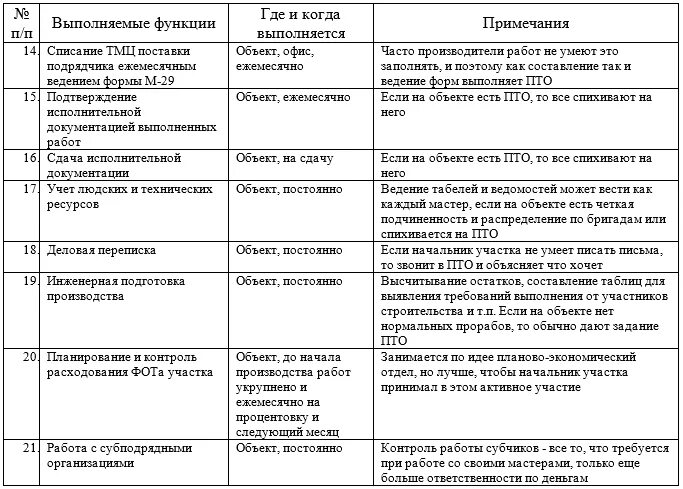 | № п/п | Выполняемые функции | Где и когда выполняется | Примечания |
|---|---|---|---|
| 14. | Списание ТМЦ поставки подрядчика ежемесячным ведением формы М-29 | Объект, офис, ежемесячно | Часто производители работ не умеют это заполнять, и поэтому как составление так и ведение форм выполняет ПТО |
| 15. | Подтверждение исполнительной документацией выполненных работ | Объект, ежемесячно | Если на объекте есть ПТО, то все спихивают на него |
| 16. | Сдача исполнительной документации | Объект, на сдачу | Если на объекте есть ПТО, то все спихивают на него |
| 17. | Учет людских и технических ресурсов | Объект, постоянно | Ведение табелей и ведомостей может вести как каждый мастер, если на объекте есть четкая подчиненность и распределение по бригадам или спихивается на ПТО |
| 18. | Деловая переписка | Объект, постоянно | Если начальник участка не умеет писать письма, то звонит в ПТО и объясняет что хочет |
| 19. | Инженерная подготовка производства | Объект, постоянно | Высчитывание остатков, составление таблиц для выявления требований выполнения от участников строительства и т.п. Если на объекте нет нормальных прорабов, то обычно дают задание ПТО |
| 20. | Планирование и контроль расходования ФОТа участка | Объект, до начала производства работ укрупнено и ежемесячно на процентовку и следующий месяц | Занимается по идее планово-экономический отдел, но лучше, чтобы начальник участка принимал в этом активное участие |
| 21. | Работа с субподрядными организациями | Объект, постоянно | Контроль работы субчиков - все то, что требуется при работе со своими мастерами, только еще больше ответственности по деньгам |